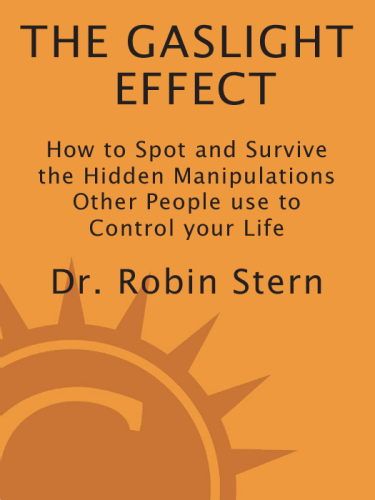 THE GASLIGHT EFFECT

How to Spot and Survive the Hidden Manipulations Other People use to Control your Life

Dr. Robin Stern